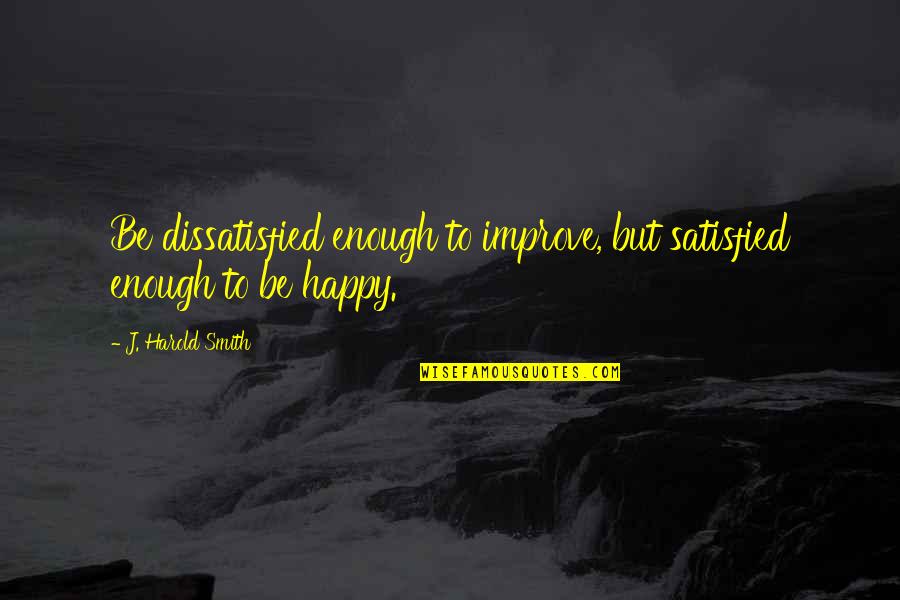 Be dissatisfied enough to improve, but satisfied enough to be happy.

- J. Harold Smith

WISEFAMOUSQUOTES.COM